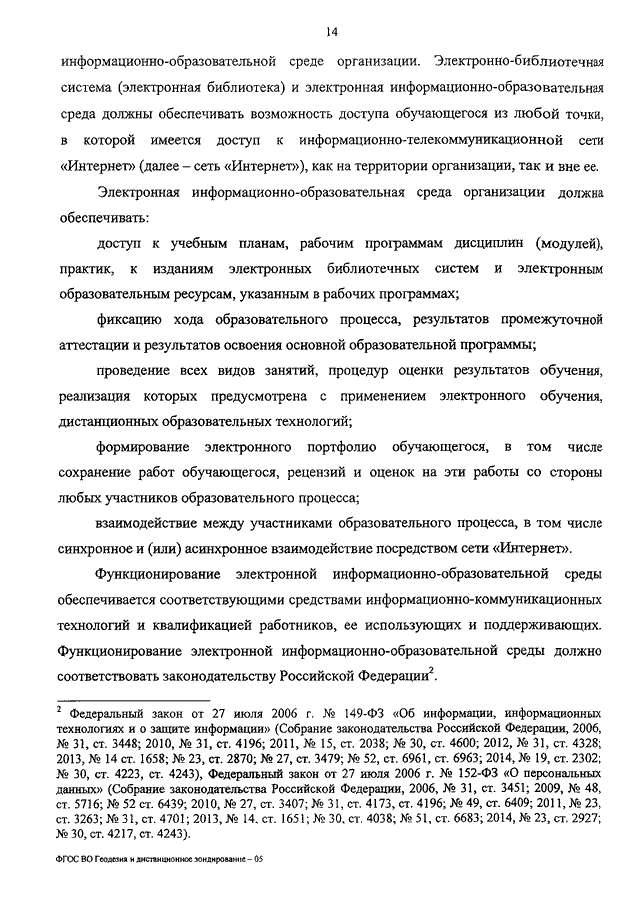 14

информационно-образовательной среде организации. Электронно-библиотечная система (электронная библиотека) и электронная информационно-образовательная среда должны обеспечивать возможность доступа обучающегося из любой точки, в которой имеется доступ к информационно-телекоммуникационной сети «Интернет» (далее – сеть «Интернет»), как на территории организации, так и вне ее.

Электронная информационно-образовательная среда организации должна обеспечивать:

доступ к учебным планам, рабочим программам дисциплин (модулей), практик, к изданиям электронных библиотечных систем и электронным образовательным ресурсам, указанным в рабочих программах;

фиксацию хода образовательного процесса, результатов промежуточной аттестации и результатов освоения основной образовательной программы;

проведение всех видов занятий, процедур оценки результатов обучения, реализация которых предусмотрена с применением электронного обучения, дистанционных образовательных технологий;

формирование электронного портфолио обучающегося, в том числе сохранение работ обучающегося, рецензий и оценок на эти работы со стороны любых участников образовательного процесса;

взаимодействие между участниками образовательного процесса, в том числе синхронное и (или) асинхронное взаимодействие посредством сети «Интернет».

Функционирование электронной информационно-образовательной среды обеспечивается соответствующими средствами информационно-коммуникационных технологий и квалификацией работников, ее использующих и поддерживающих. Функционирование электронной информационно-образовательной среды должно соответствовать законодательству Российской Федерации$^2$.

$^2$ Федеральный закон от 27 июля 2006 г. № 149-ФЗ «Об информации, информационных технологиях и о защите информации» (Собрание законодательства Российской Федерации, 2006, № 31, ст. 3448; 2010, № 31, ст. 4196; 2011, № 15, ст. 2038; № 30, ст. 4600; 2012, № 31, ст. 4328; 2013, № 14 ст. 1658; № 23, ст. 2870; № 27, ст. 3479; № 52, ст. 6961, ст. 6963; 2014, № 19, ст. 2302; № 30, ст. 4223, ст. 4243), Федеральный закон от 27 июля 2006 г. № 152-ФЗ «О персональных данных» (Собрание законодательства Российской Федерации, 2006, № 31, ст. 3451; 2009, № 48, ст. 5716; № 52 ст. 6439; 2010, № 27, ст. 3407; № 31, ст. 4173, ст. 4196; № 49, ст. 6409; 2011, № 23, ст. 3263; № 31, ст. 4701; 2013, № 14, ст. 1651; № 30, ст. 4038; № 51, ст. 6683; 2014, № 23, ст. 2927; № 30, ст. 4217, ст. 4243).

ФГОС ВО Геодезия и дистанционное зондирование – 05